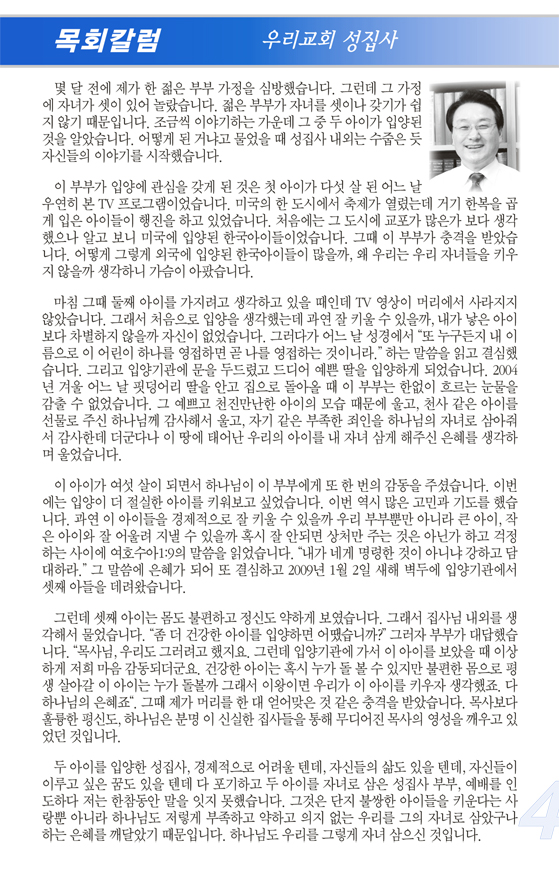 목회칼럼

우리교회 성집사

몇 달 전에 제가 한 젊은 부부 가정을 심방했습니다. 그런데 그 가정에 자녀가 셋이 있어 놀랐습니다. 젊은 부부가 자녀를 셋이나 갖기가 쉽지 않기 때문입니다. 조금씩 이야기하는 가운데 그 중 두 아이가 입양된 것을 알았습니다. 어떻게 된 거냐고 물었을 때 성집사 내외는 수줍은 듯 자신들의 이야기를 시작했습니다.

이 부부가 입양에 관심을 갖게 된 것은 첫 아이가 다섯 살 된 어느 날 우연히 본 TV 프로그램이었습니다. 미국의 한 도시에서 축제가 열렸는데 거기 한복을 곱게 입은 아이들이 행진을 하고 있었습니다. 처음에는 그 도시에 교포가 많은가 보다 생각했으나 알고 보니 미국에 입양된 한국아이들이었습니다. 그때 이 부부가 충격을 받았습니다. 어떻게 그렇게 외국에 입양된 한국아이들이 많을까, 왜 우리는 우리 자녀들을 키우지 않을까 생각하니 가슴이 아팠습니다.

마침 그때 둘째 아이를 가지려고 생각하고 있을 때인데 TV 영상이 머리에서 사라지지 않았습니다. 그래서 처음으로 입양을 생각했는데 과연 잘 키울 수 있을까, 내가 낳은 아이보다 차별하지 않을까 자신이 없었습니다. 그러다가 어느 날 성경에서 "또 누구든지 내 이름으로 이 어린이 하나를 영접하면 곧 나를 영접하는 것이니라." 하는 말씀을 읽고 결심했습니다. 그리고 입양기관에 문을 두드렸고 드디어 예쁜 딸을 입양하게 되었습니다. 2004년 겨울 어느 날 핏덩어리 딸을 안고 집으로 돌아올 때 이 부부는 한없이 흐르는 눈물을 감출 수 없었습니다. 그 예쁘고 천진만난한 아이의 모습 때문에 울고, 천사 같은 아이를 선물로 주신 하나님께 감사해서 울고, 자기 같은 부족한 죄인을 하나님의 자녀로 삼아줘서 감사한데 더군다나 이 땅에 태어난 우리의 아이를 내 자녀 삼게 해주신 은혜를 생각하며 울었습니다.

이 아이가 여섯 살이 되면서 하나님이 이 부부에게 또 한 번의 감동을 주셨습니다. 이번에는 입양이 더 절실한 아이를 키워보고 싶었습니다. 이번 역시 많은 고민과 기도를 했습니다. 과연 이 아이들을 경제적으로 잘 키울 수 있을까 우리 부부뿐만 아니라 큰 아이, 작은 아이와 잘 어울려 지낼 수 있을까 혹시 잘 안되면 상처만 주는 것은 아닌가 하고 걱정하는 사이에 여호수아1:9의 말씀을 읽었습니다. "내가 네게 명령한 것이 아니냐 강하고 담대하라." 그 말씀에 은혜가 되어 또 결심하고 2009년 1월 2일 새해 벽두에 입양기관에서 셋째 아들을 데려왔습니다.

그런데 셋째 아이는 몸도 불편하고 정신도 약하게 보였습니다. 그래서 집사님 내외를 생각해서 물었습니다. "좀 더 건강한 아이를 입양하면 어땠습니까?" 그러자 부부가 대답했습니다. "목사님, 우리도 그러려고 했지요. 그런데 입양기관에 가서 이 아이를 보았을 때 이상하게 저희 마음 감동되더군요. 건강한 아이는 혹시 누가 돌 볼 수 있지만 불편한 몸으로 평생 살아갈 이 아이는 누가 돌볼까 그래서 이왕이면 우리가 이 아이를 키우자 생각했죠. 다 하나님의 은혜죠". 그때 제가 머리를 한 대 얻어맞은 것 같은 충격을 받았습니다. 목사보다 훌륭한 평신도, 하나님은 분명 이 신실한 집사들을 통해 무디어진 목사의 영성을 깨우고 있었던 것입니다.

두 아이를 입양한 성집사, 경제적으로 어려울 텐데, 자신들의 삶도 있을 텐데, 자신들이 이루고 싶은 꿈도 있을 텐데 다 포기하고 두 아이를 자녀로 삼은 성집사 부부, 예배를 인도하다 저는 한참동안 말을 잇지 못했습니다. 그것은 단지 불쌍한 아이들을 키운다는 사랑뿐 아니라 하나님도 저렇게 부족하고 약하고 의지 없는 우리를 그의 자녀로 삼았구나 하는 은혜를 깨달았기 때문입니다. 하나님도 우리를 그렇게 자녀 삼으신 것입니다.

4